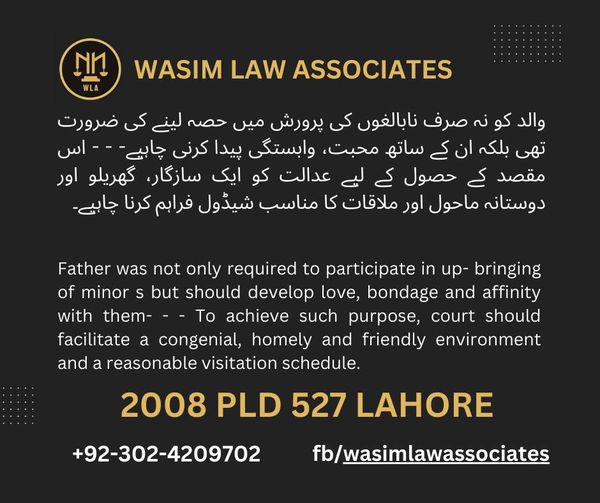 WLA

WASIM LAW ASSOCIATES

والد کو نہ صرف نابالغوں کی پرورش میں حصہ لینے کی ضرورت تھی بلکہ ان کے ساتھ محبت، وابستگی پیدا کرنی چاہیے- - - اس مقصد کے حصول کے لیے عدالت کو ایک سازگار، گھریلو اور دوستانہ ماحول اور ملاقات کا مناسب شیڈول فراہم کرنا چاہیے۔

Father was not only required to participate in up- bringing of minor s but should develop love, bondage and affinity with them- - - To achieve such purpose, court should facilitate a congenial, homely and friendly environment and a reasonable visitation schedule.

2008 PLD 527 LAHORE

+92-302-4209702 fb/wasimlawassociates